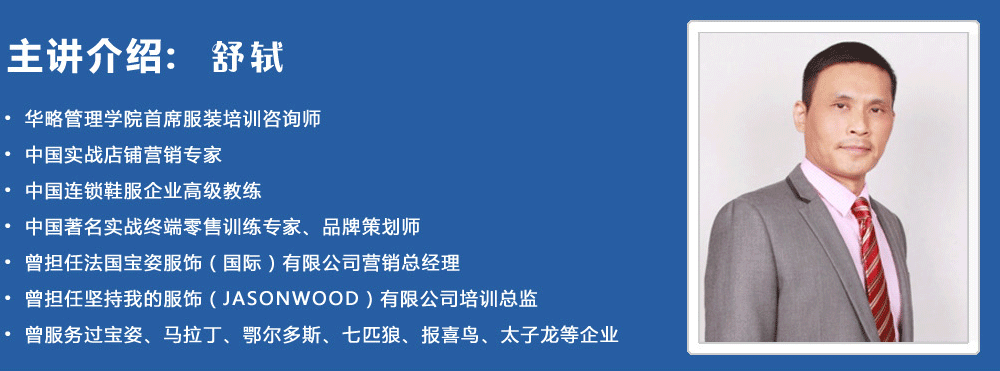 主讲介绍： 舒轼

• 华略管理学院首席服装培训咨询师
• 中国实战店铺营销专家
• 中国连锁鞋服企业高级教练
• 中国著名实战终端零售训练专家、品牌策划师
• 曾担任法国宝姿服饰（国际）有限公司营销总经理
• 曾担任坚持我的服饰（JASONWOOD）有限公司培训总监
• 曾服务过宝姿、马拉丁、鄂尔多斯、七匹狼、报喜鸟、太子龙等企业